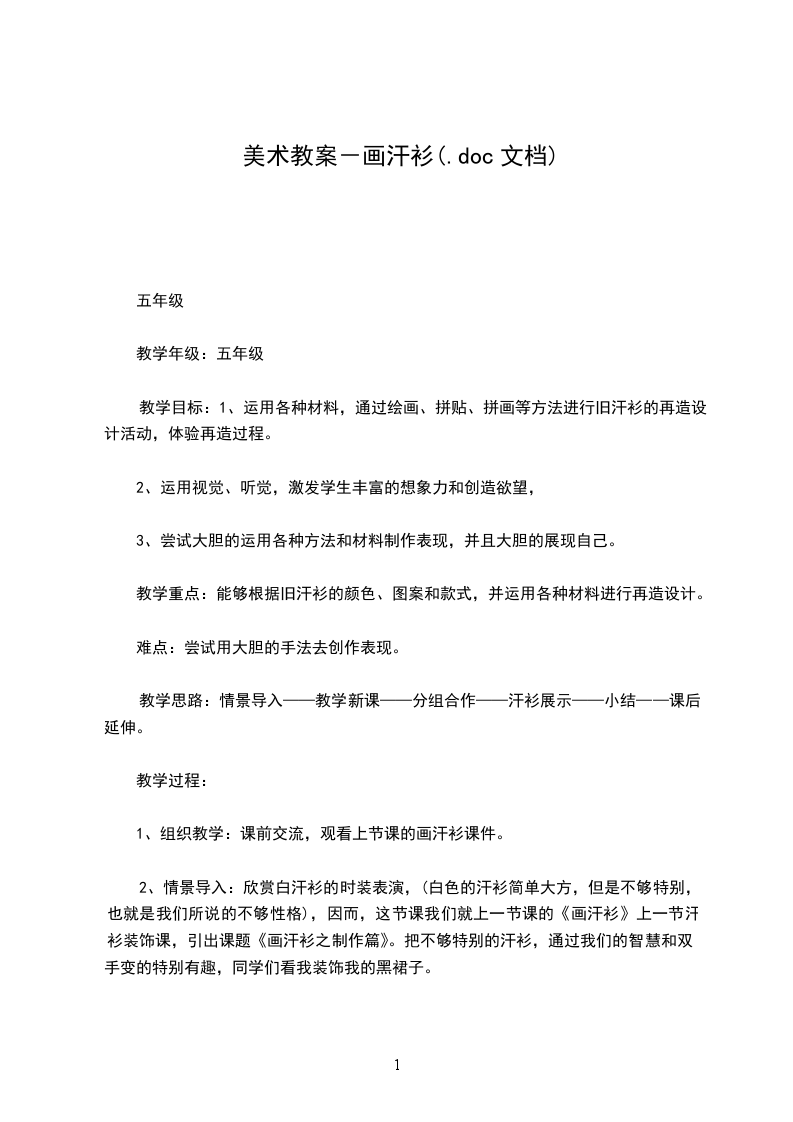 美术教案—画汗衫(.doc 文档)

五年级

教学年级：五年级

教学目标：1、运用各种材料，通过绘画、拼贴、拼画等方法进行旧汗衫的再造设计活动，体验再造过程。

2、运用视觉、听觉，激发学生丰富的想象力和创造欲望，

3、尝试大胆的运用各种方法和材料制作表现，并且大胆的展现自己。

教学重点：能够根据旧汗衫的颜色、图案和款式，并运用各种材料进行再造设计。

难点：尝试用大胆的手法去创作表现。

教学思路：情景导入——教学新课——分组合作——汗衫展示——小结——课后延伸。

教学过程：

1、组织教学：课前交流，观看上节课的画汗衫课件。

2、情景导入：欣赏白汗衫的时装表演，(白色的汗衫简单大方，但是不够特别，也就是我们所说的不够性格)，因而，这节课我们就上一节课的《画汗衫》上一节汗衫装饰课，引出课题《画汗衫之制作篇》。把不够特别的汗衫，通过我们的智慧和双手变的特别有趣，同学们看我装饰我的黑裙子。

1